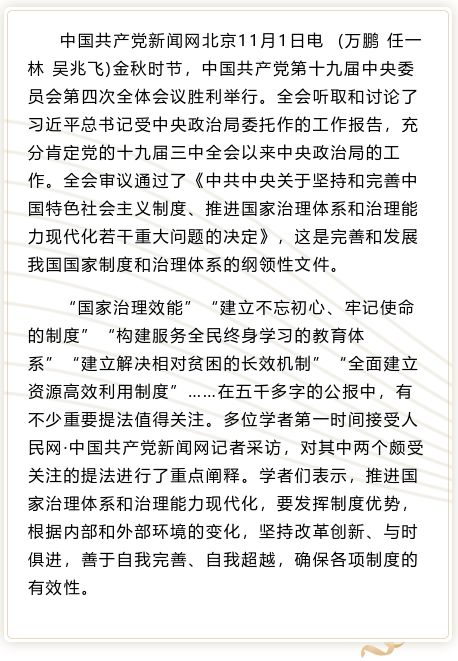 中国共产党新闻网北京11月1日电 （万鹏 任一林 吴兆飞）金秋时节，中国共产党第十九届中央委员会第四次全体会议胜利举行。全会听取和讨论了习近平总书记受中央政治局委托作的工作报告，充分肯定党的十九届三中全会以来中央政治局的工作。全会审议通过了《中共中央关于坚持和完善中国特色社会主义制度、推进国家治理体系和治理能力现代化若干重大问题的决定》，这是完善和发展我国国家制度和治理体系的纲领性文件。

“国家治理效能”“建立不忘初心、牢记使命的制度”“构建服务全民终身学习的教育体系”“建立解决相对贫困的长效机制”“全面建立资源高效利用制度”……在五千多字的公报中，有不少重要提法值得关注。多位学者第一时间接受人民网·中国共产党新闻网记者采访，对其中两个颇受关注的提法进行了重点阐释。学者们表示，推进国家治理体系和治理能力现代化，要发挥制度优势，根据内部和外部环境的变化，坚持改革创新、与时俱进，善于自我完善、自我超越，确保各项制度的有效性。